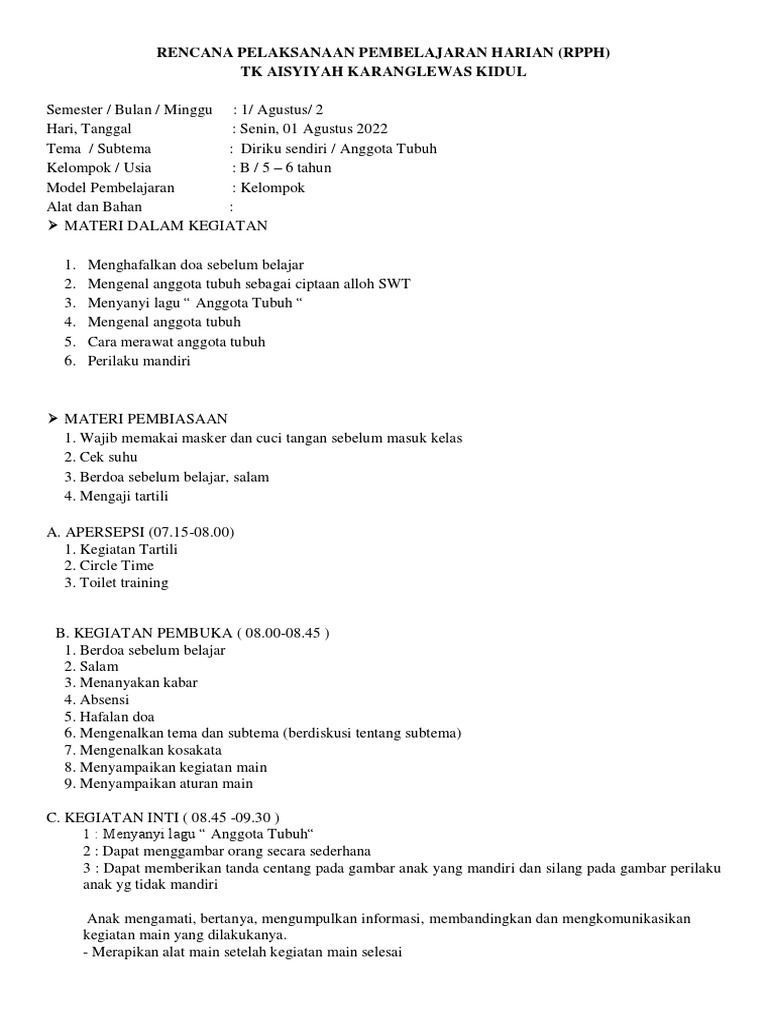 RENCANA PELAKSANAAN PEMBELAJARAN HARIAN (RPPH)
TK AISYIYAH KARANGLEWAS KIDUL

Semester / Bulan / Minggu : 1/ Agustus/ 2
Hari, Tanggal : Senin, 01 Agustus 2022
Tema / Subtema : Diriku sendiri / Anggota Tubuh
Kelompok / Usia : B / 5 – 6 tahun
Model Pembelajaran : Kelompok
Alat dan Bahan :

➤ MATERI DALAM KEGIATAN

1. Menghafalkan doa sebelum belajar
2. Mengenal anggota tubuh sebagai ciptaan alloh SWT
3. Menyanyi lagu “ Anggota Tubuh “
4. Mengenal anggota tubuh
5. Cara merawat anggota tubuh
6. Perilaku mandiri

➤ MATERI PEMBIASAAN
1. Wajib memakai masker dan cuci tangan sebelum masuk kelas
2. Cek suhu
3. Berdoa sebelum belajar, salam
4. Mengaji tartili

A. APERSEPSI (07.15-08.00)
1. Kegiatan Tartili
2. Circle Time
3. Toilet training

B. KEGIATAN PEMBUKA ( 08.00-08.45 )
1. Berdoa sebelum belajar
2. Salam
3. Menanyakan kabar
4. Absensi
5. Hafalan doa
6. Mengenalkan tema dan subtema (berdiskusi tentang subtema)
7. Mengenalkan kosakata
8. Menyampaikan kegiatan main
9. Menyampaikan aturan main

C. KEGIATAN INTI ( 08.45 -09.30 )
1 : Menyanyi lagu “ Anggota Tubuh“
2 : Dapat menggambar orang secara sederhana
3 : Dapat memberikan tanda centang pada gambar anak yang mandiri dan silang pada gambar perilaku anak yg tidak mandiri

Anak mengamati, bertanya, mengumpulkan informasi, membandingkan dan mengkomunikasikan kegiatan main yang dilakukanya.
- Merapikan alat main setelah kegiatan main selesai